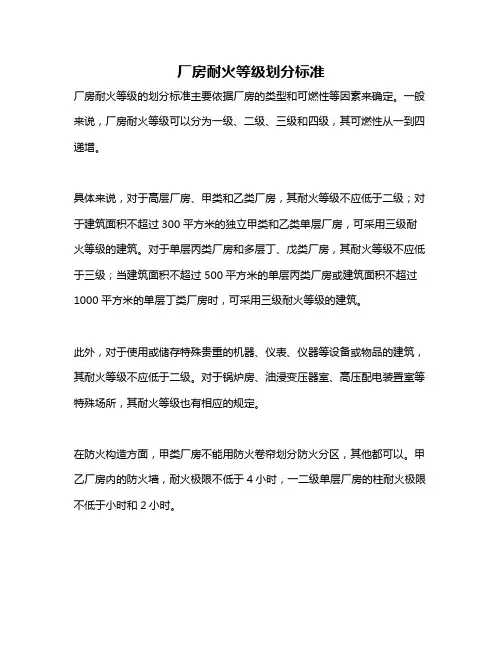 厂房耐火等级划分标准

厂房耐火等级的划分标准主要依据厂房的类型和可燃性等因素来确定。一般来说，厂房耐火等级可以分为一级、二级、三级和四级，其可燃性从一到四递增。

具体来说，对于高层厂房、甲类和乙类厂房，其耐火等级不应低于二级；对于建筑面积不超过 300 平方米的独立甲类和乙类单层厂房，可采用三级耐火等级的建筑。对于单层丙类厂房和多层丁、戊类厂房，其耐火等级不应低于三级；当建筑面积不超过 500 平方米的单层丙类厂房或建筑面积不超过 1000 平方米的单层丁类厂房时，可采用三级耐火等级的建筑。

此外，对于使用或储存特殊贵重的机器、仪表、仪器等设备或物品的建筑，其耐火等级不应低于二级。对于锅炉房、油浸变压器室、高压配电装置室等特殊场所，其耐火等级也有相应的规定。

在防火构造方面，甲类厂房不能用防火卷帘划分防火分区，其他都可以。甲乙厂房内的防火墙，耐火极限不低于 4 小时，一二级单层厂房的柱耐火极限不低于小时和 2 小时。